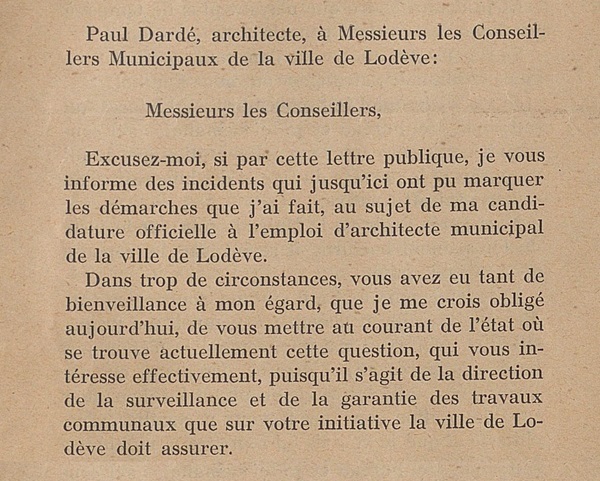 Paul Dardé, architecte, à Messieurs les Conseillers Municipaux de la ville de Lodève:

Messieurs les Conseillers,

Excusez-moi, si par cette lettre publique, je vous informe des incidents qui jusqu'ici ont pu marquer les démarches que j'ai fait, au sujet de ma candidature officielle à l'emploi d'architecte municipal de la ville de Lodève.

Dans trop de circonstances, vous avez eu tant de bienveillance à mon égard, que je me crois obligé aujourd'hui, de vous mettre au courant de l'état où se trouve actuellement cette question, qui vous intéresse effectivement, puisqu'il s'agit de la direction de la surveillance et de la garantie des travaux communaux que sur votre initiative la ville de Lodève doit assurer.